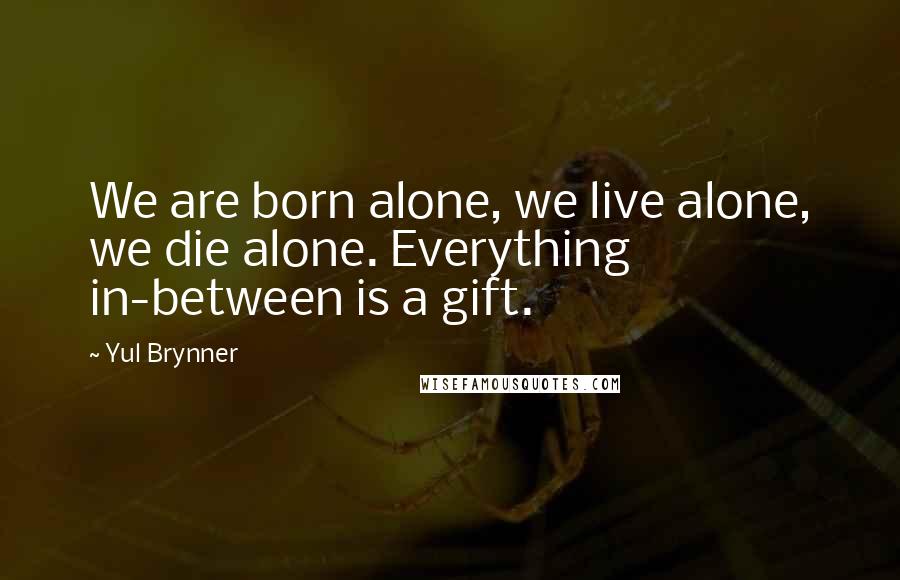 We are born alone, we live alone, we die alone. Everything in-between is a gift.

~ Yul Brynner

WISEFAMOUSQUOTES.COM